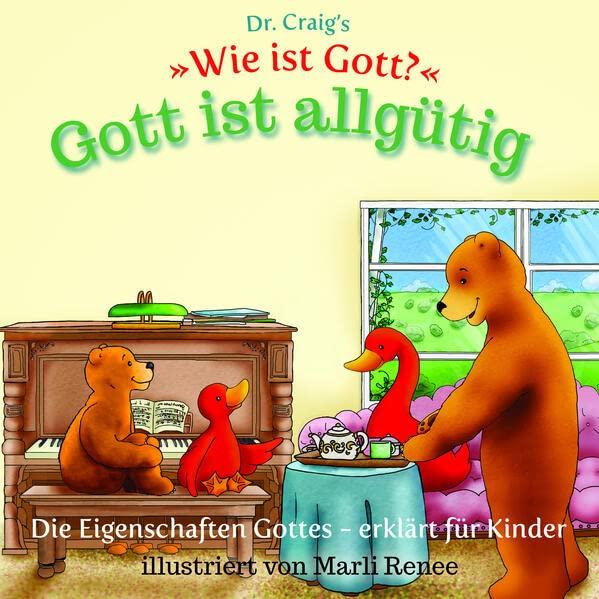 Dr. Craig's
»Wie ist Gott?«
Gott ist allgütig

Die Eigenschaften Gottes – erklärt für Kinder
illustriert von Marli Renee